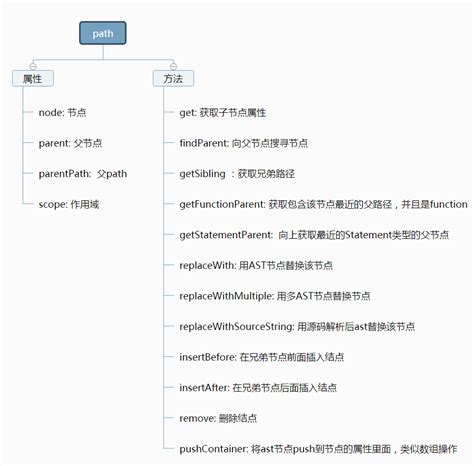 path

属性

node: 节点

parent: 父节点

parentPath: 父path

scope: 作用域

方法

get: 获取子节点属性

findParent: 向父节点搜寻节点

getSibling ：获取兄弟路径

getFunctionParent: 获取包含该节点最近的父路径，并且是function

getStatementParent: 向上获取最近的Statement类型的父节点

replaceWith: 用AST节点替换该节点

replaceWithMultiple: 用多AST节点替换节点

replaceWithSourceString: 用源码解析后ast替换该节点

insertBefore: 在兄弟节点前面插入结点

insertAfter: 在兄弟节点后面插入结点

remove: 删除结点

pushContainer: 将ast节点push到节点的属性里面，类似数组操作